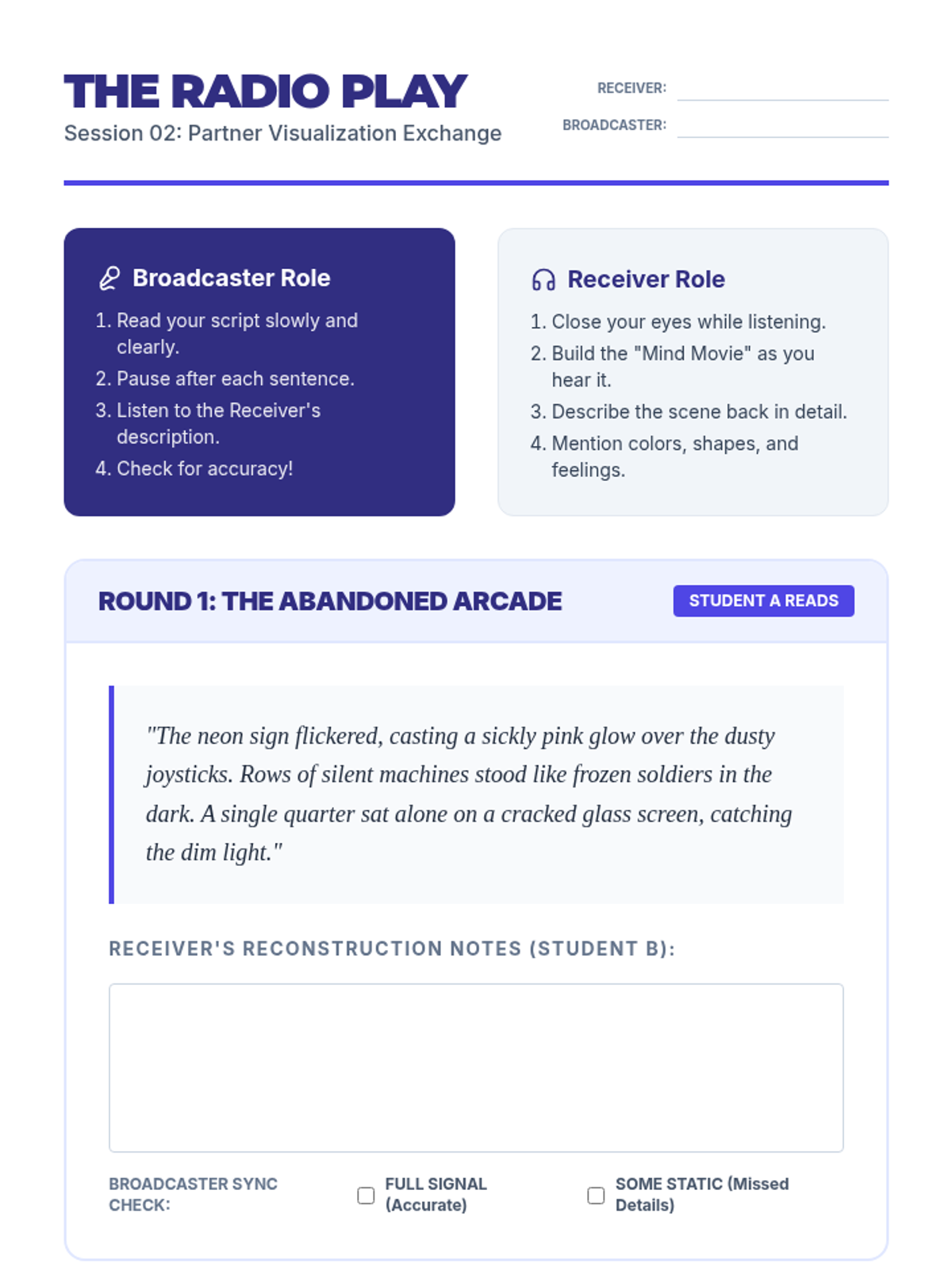 THE RADIO PLAY
Session 02: Partner Visualization Exchange

RECEIVER:
BROADCASTER:

Broadcaster Role
1. Read your script slowly and clearly.
2. Pause after each sentence.
3. Listen to the Receiver's description.
4. Check for accuracy!

Receiver Role
1. Close your eyes while listening.
2. Build the "Mind Movie" as you hear it.
3. Describe the scene back in detail.
4. Mention colors, shapes, and feelings.

ROUND 1: THE ABANDONED ARCADE
STUDENT A READS

"The neon sign flickered, casting a sickly pink glow over the dusty joysticks. Rows of silent machines stood like frozen soldiers in the dark. A single quarter sat alone on a cracked glass screen, catching the dim light."

RECEIVER'S RECONSTRUCTION NOTES (STUDENT B):

BROADCASTER SYNC CHECK:
FULL SIGNAL (Accurate)
SOME STATIC (Missed Details)